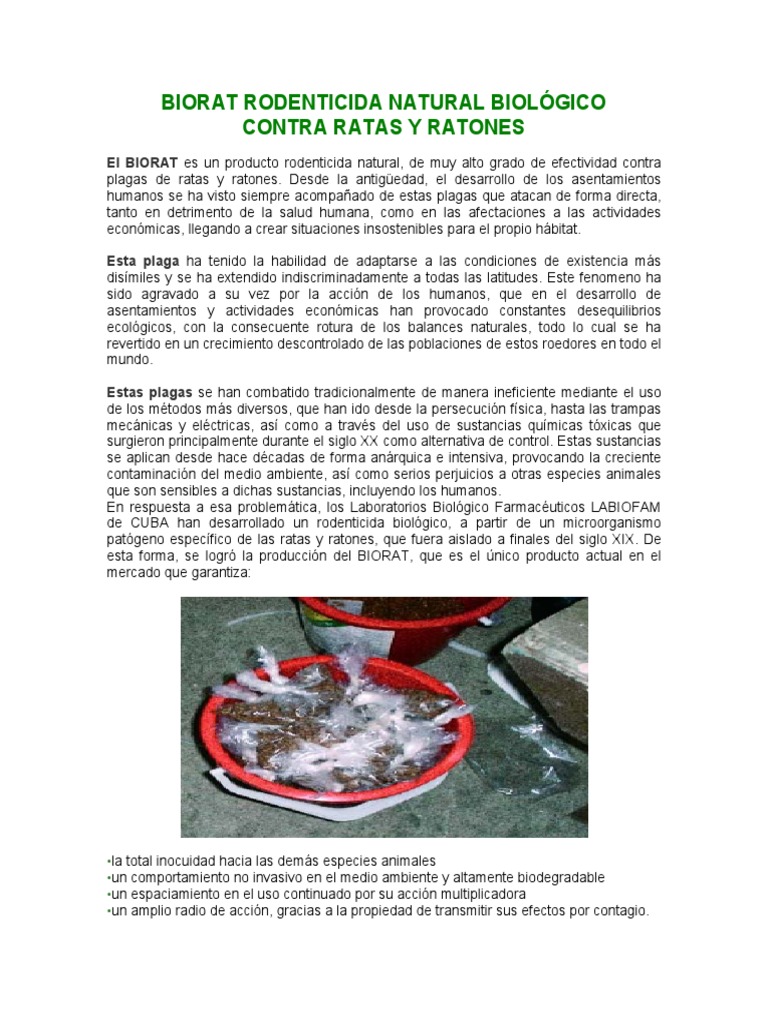 BIORAT RODENTICIDA NATURAL BIOLÓGICO
CONTRA RATAS Y RATONES

El BIORAT es un producto rodenticida natural, de muy alto grado de efectividad contra plagas de ratas y ratones. Desde la antigüedad, el desarrollo de los asentamientos humanos se ha visto siempre acompañado de estas plagas que atacan de forma directa, tanto en detrimento de la salud humana, como en las afectaciones a las actividades económicas, llegando a crear situaciones insostenibles para el propio hábitat.

Esta plaga ha tenido la habilidad de adaptarse a las condiciones de existencia más disímiles y se ha extendido indiscriminadamente a todas las latitudes. Este fenomeno ha sido agravado a su vez por la acción de los humanos, que en el desarrollo de asentamientos y actividades económicas han provocado constantes desequilibrios ecológicos, con la consecuente rotura de los balances naturales, todo lo cual se ha revertido en un crecimiento descontrolado de las poblaciones de estos roedores en todo el mundo.

Estas plagas se han combatido tradicionalmente de manera ineficiente mediante el uso de los métodos más diversos, que han ido desde la persecución física, hasta las trampas mecánicas y eléctricas, así como a través del uso de sustancias químicas tóxicas que surgieron principalmente durante el siglo XX como alternativa de control. Estas sustancias se aplican desde hace décadas de forma anárquica e intensiva, provocando la creciente contaminación del medio ambiente, así como serios perjuicios a otras especies animales que son sensibles a dichas sustancias, incluyendo los humanos.
En respuesta a esa problemática, los Laboratorios Biológico Farmacéuticos LABIOFAM de CUBA han desarrollado un rodenticida biológico, a partir de un microorganismo patógeno específico de las ratas y ratones, que fuera aislado a finales del siglo XIX. De esta forma, se logró la producción del BIORAT, que es el único producto actual en el mercado que garantiza:

•la total inocuidad hacia las demás especies animales
•un comportamiento no invasivo en el medio ambiente y altamente biodegradable
•un espaciamiento en el uso continuado por su acción multiplicadora
•un amplio radio de acción, gracias a la propiedad de transmitir sus efectos por contagio.